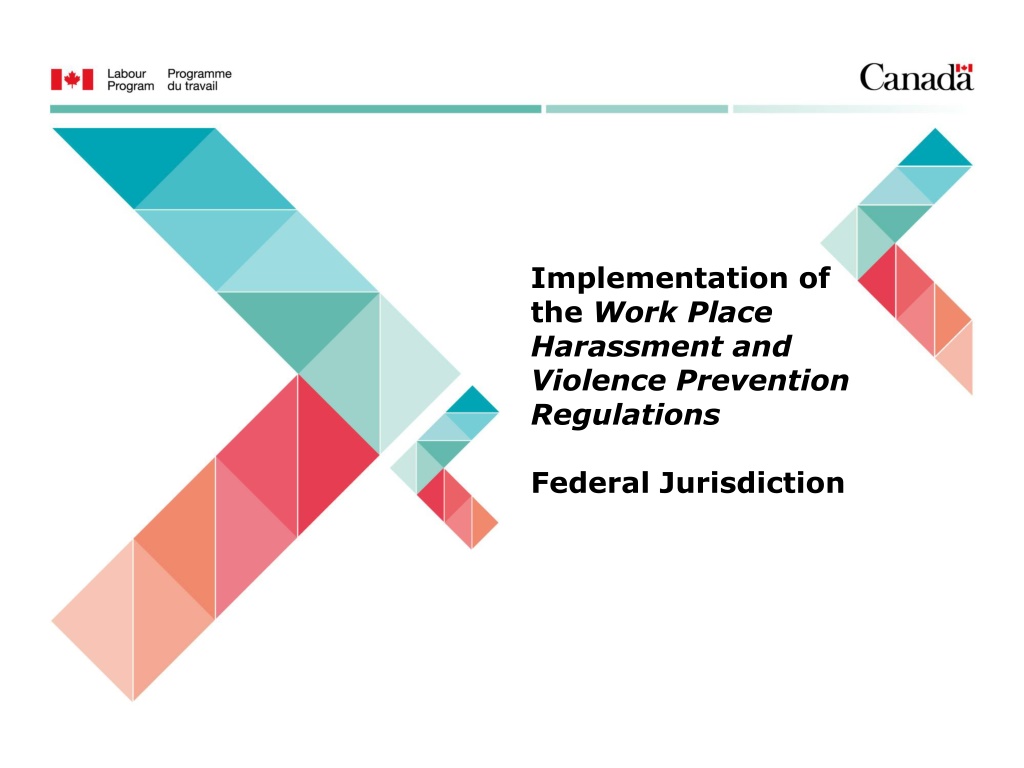 Labour Program
Programme du travail

Canada

Implementation of the Work Place Harassment and Violence Prevention Regulations

Federal Jurisdiction